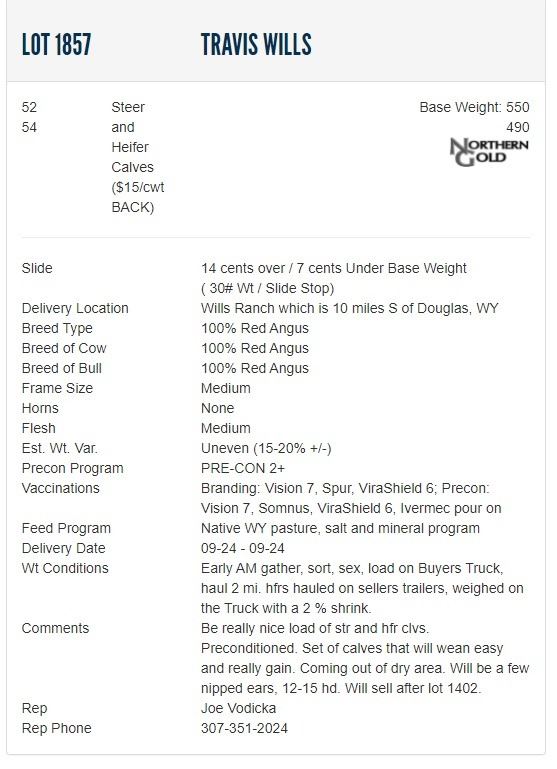 LOT 1857 TRAVIS WILLS

52
54

Steer and Heifer Calves ($15/cwt BACK)

Base Weight: 550
490

NORTHERN GOLD

| | |
|---|---|
| Slide | 14 cents over / 7 cents Under Base Weight ( 30# Wt / Slide Stop) |
| Delivery Location | Wills Ranch which is 10 miles S of Douglas, WY |
| Breed Type | 100% Red Angus |
| Breed of Cow | 100% Red Angus |
| Breed of Bull | 100% Red Angus |
| Frame Size | Medium |
| Horns | None |
| Flesh | Medium |
| Est. Wt. Var. | Uneven (15-20% +/-) |
| Precon Program | PRE-CON 2+ |
| Vaccinations | Branding: Vision 7, Spur, ViraShield 6; Precon: Vision 7, Somnus, ViraShield 6, Ivermec pour on |
| Feed Program | Native WY pasture, salt and mineral program |
| Delivery Date | 09-24 - 09-24 |
| Wt Conditions | Early AM gather, sort, sex, load on Buyers Truck, haul 2 mi. hfrs hauled on sellers trailers, weighed on the Truck with a 2 % shrink. |
| Comments | Be really nice load of str and hfr clvs. Preconditioned. Set of calves that will wean easy and really gain. Coming out of dry area. Will be a few nipped ears, 12-15 hd. Will sell after lot 1402. |
| Rep | Joe Vodicka |
| Rep Phone | 307-351-2024 |